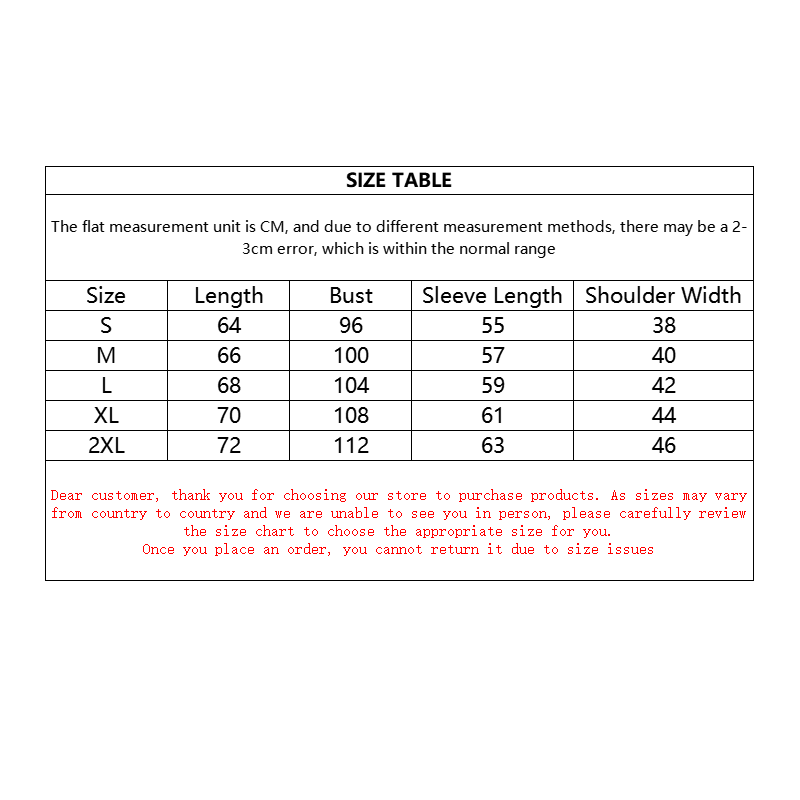 SIZE TABLE

The flat measurement unit is CM, and due to different measurement methods, there may be a 2-3cm error, which is within the normal range

| Size | Length | Bust | Sleeve Length | Shoulder Width |
|---|---|---|---|---|
| S | 64 | 96 | 55 | 38 |
| M | 66 | 100 | 57 | 40 |
| L | 68 | 104 | 59 | 42 |
| XL | 70 | 108 | 61 | 44 |
| 2XL | 72 | 112 | 63 | 46 |

Dear customer, thank you for choosing our store to purchase products. As sizes may vary from country to country and we are unable to see you in person, please carefully review the size chart to choose the appropriate size for you.
Once you place an order, you cannot return it due to size issues